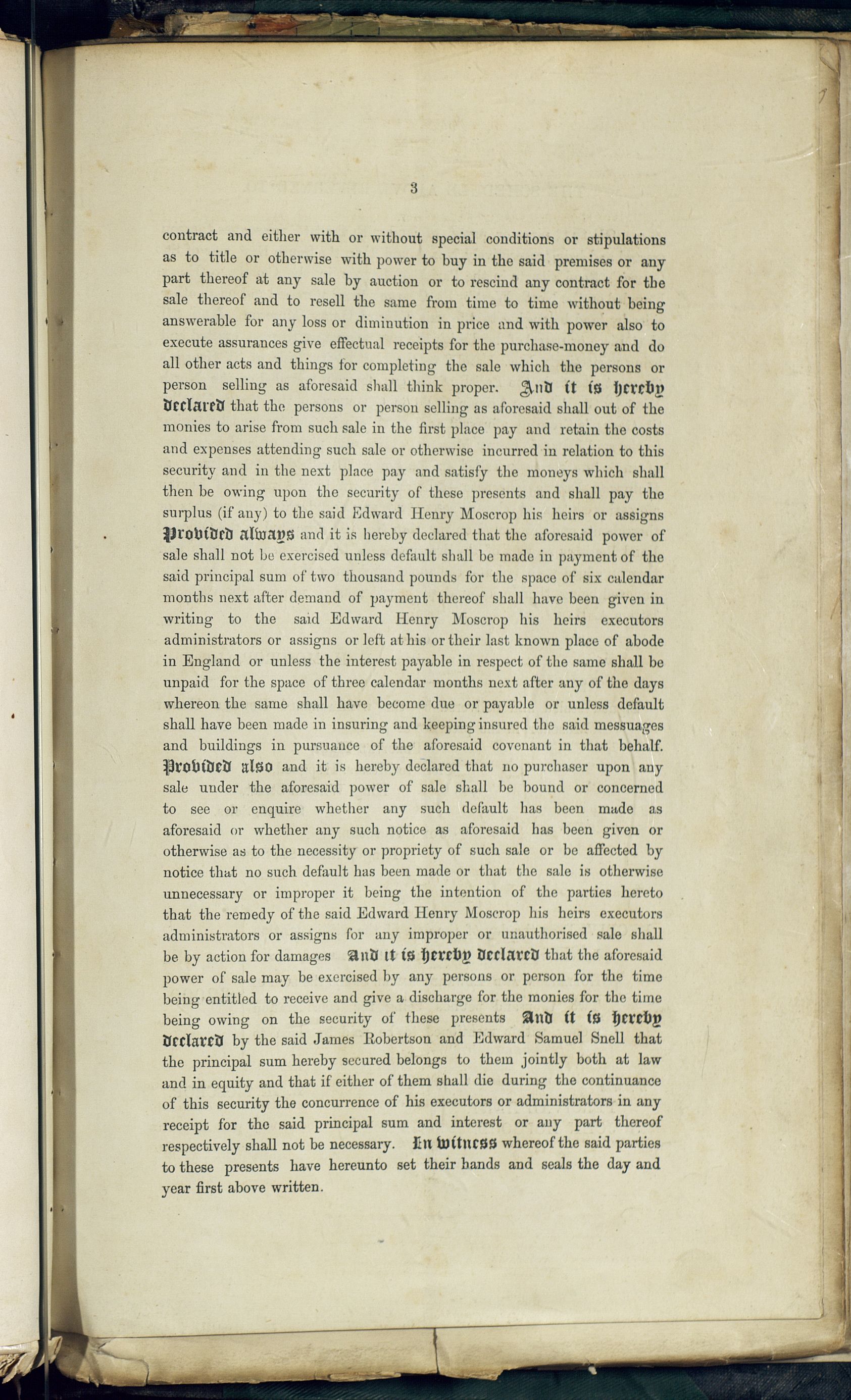 3

contract and either with or without special conditions or stipulations as to title or otherwise with power to buy in the said premises or any part thereof at any sale by auction or to rescind any contract for the sale thereof and to resell the same from time to time without being answerable for any loss or diminution in price and with power also to execute assurances give effectual receipts for the purchase-money and do all other acts and things for completing the sale which the persons or person selling as aforesaid shall think proper. And it is hereby declared that the persons or person selling as aforesaid shall out of the monies to arise from such sale in the first place pay and retain the costs and expenses attending such sale or otherwise incurred in relation to this security and in the next place pay and satisfy the moneys which shall then be owing upon the security of these presents and shall pay the surplus (if any) to the said Edward Henry Moscrop his heirs or assigns Provided always and it is hereby declared that the aforesaid power of sale shall not be exercised unless default shall be made in payment of the said principal sum of two thousand pounds for the space of six calendar months next after demand of payment thereof shall have been given in writing to the said Edward Henry Moscrop his heirs executors administrators or assigns or left at his or their last known place of abode in England or unless the interest payable in respect of the same shall be unpaid for the space of three calendar months next after any of the days whereon the same shall have become due or payable or unless default shall have been made in insuring and keeping insured the said messuages and buildings in pursuance of the aforesaid covenant in that behalf. Provided also and it is hereby declared that no purchaser upon any sale under the aforesaid power of sale shall be bound or concerned to see or enquire whether any such default has been made as aforesaid or whether any such notice as aforesaid has been given or otherwise as to the necessity or propriety of such sale or be affected by notice that no such default has been made or that the sale is otherwise unnecessary or improper it being the intention of the parties hereto that the remedy of the said Edward Henry Moscrop his heirs executors administrators or assigns for any improper or unauthorised sale shall be by action for damages And it is hereby declared that the aforesaid power of sale may be exercised by any persons or person for the time being entitled to receive and give a discharge for the monies for the time being owing on the security of these presents And it is hereby declared by the said James Robertson and Edward Samuel Snell that the principal sum hereby secured belongs to them jointly both at law and in equity and that if either of them shall die during the continuance of this security the concurrence of his executors or administrators in any receipt for the said principal sum and interest or any part thereof respectively shall not be necessary. In witness whereof the said parties to these presents have hereunto set their hands and seals the day and year first above written.